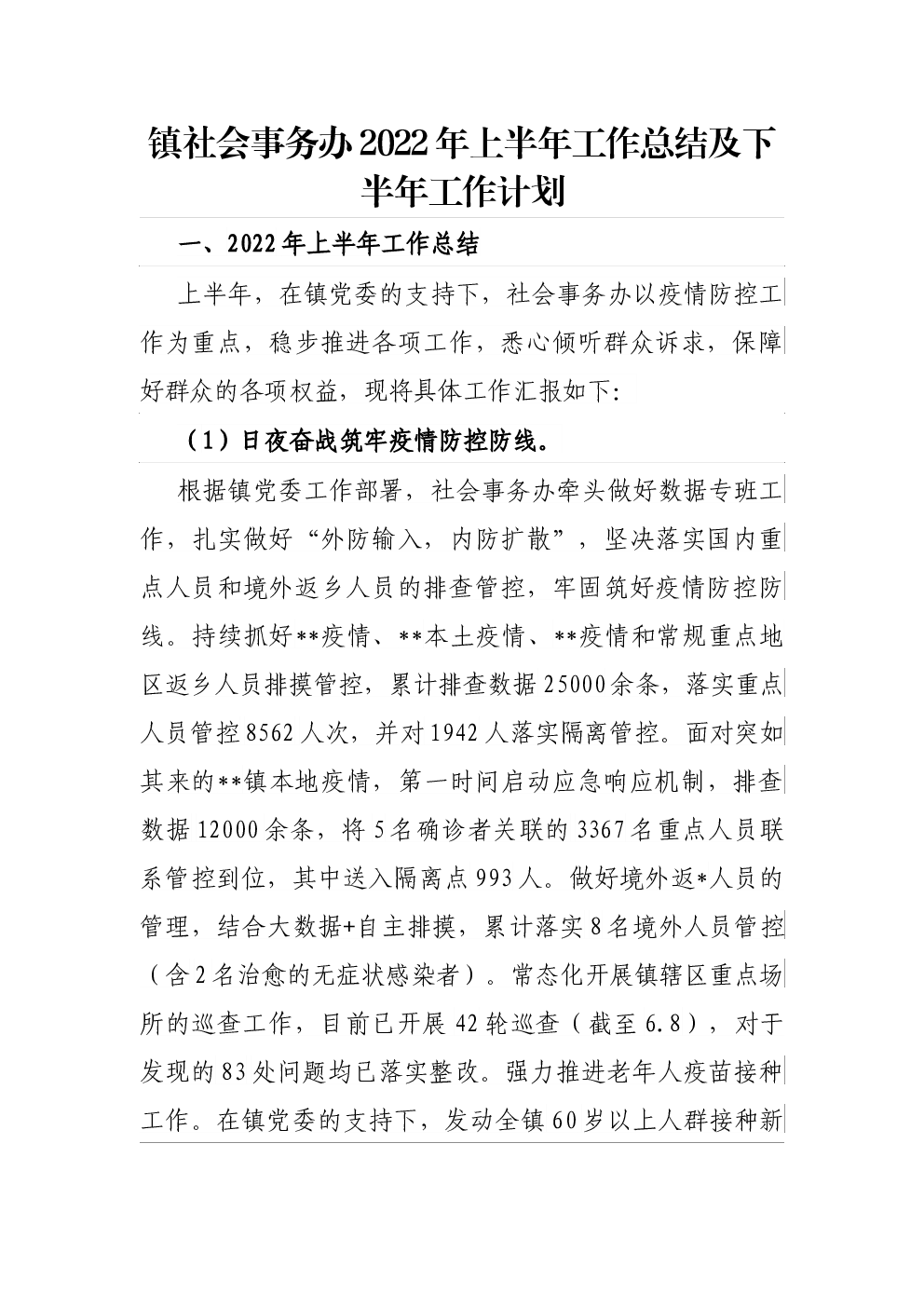 镇社会事务办2022年上半年工作总结及下半年工作计划

一、2022年上半年工作总结

上半年，在镇党委的支持下，社会事务办以疫情防控工作为重点，稳步推进各项工作，悉心倾听群众诉求，保障好群众的各项权益，现将具体工作汇报如下:

（1）日夜奋战筑牢疫情防控防线。

根据镇党委工作部署，社会事务办牵头做好数据专班工作，扎实做好“外防输入，内防扩散”，坚决落实国内重点人员和境外返乡人员的排查管控，牢固筑好疫情防控防线。持续抓好**疫情、**本土疫情、**疫情和常规重点地区返乡人员排摸管控，累计排查数据25000余条，落实重点人员管控8562人次，并对1942人落实隔离管控。面对突如其来的**镇本地疫情，第一时间启动应急响应机制，排查数据12000余条，将5名确诊者关联的3367名重点人员联系管控到位，其中送入隔离点993人。做好境外返*人员的管理，结合大数据+自主排摸，累计落实8名境外人员管控（含2名治愈的无症状感染者）。常态化开展镇辖区重点场所的巡查工作，目前已开展42轮巡查（截至6.8），对于发现的83处问题均已落实整改。强力推进老年人疫苗接种工作。在镇党委的支持下，发动全镇60岁以上人群接种新